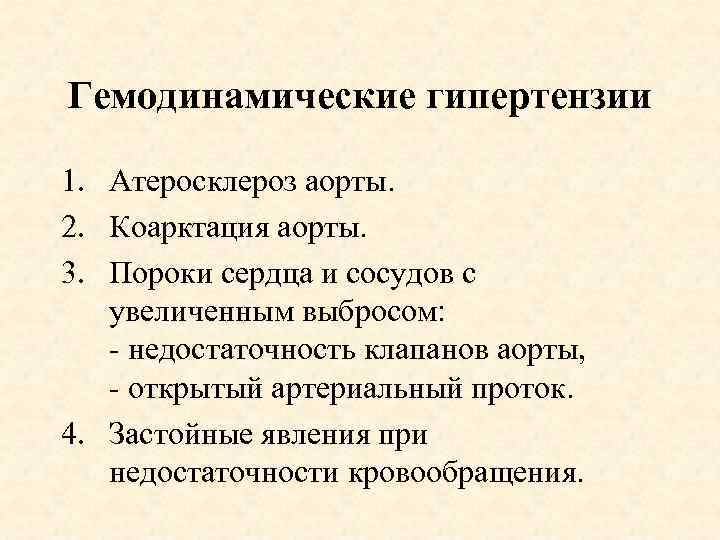 Гемодинамические гипертензии

1. Атеросклероз аорты.
2. Коарктация аорты.
3. Пороки сердца и сосудов с увеличенным выбросом:
- недостаточность клапанов аорты,
- открытый артериальный проток.
4. Застойные явления при недостаточности кровообращения.